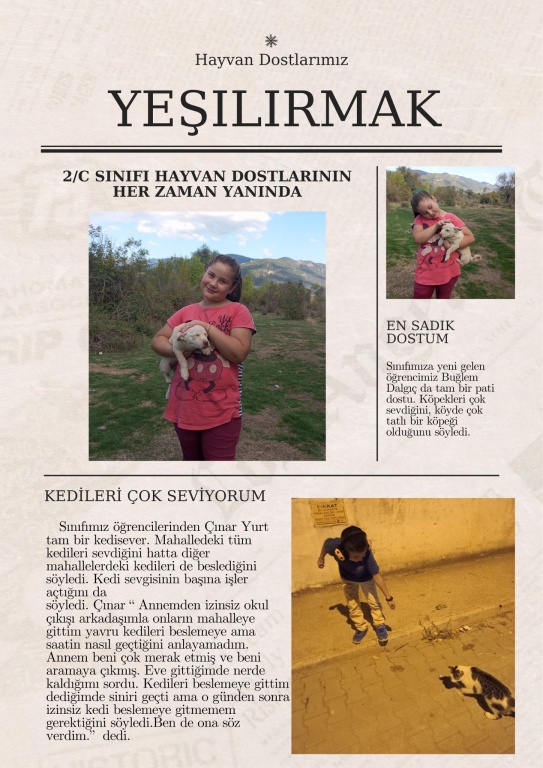 Hayvan Dostlarımız

YEŞILIRMAK

2/C SINIFI HAYVAN DOSTLARININ HER ZAMAN YANINDA

EN SADIK DOSTUM

Sınıfımıza yeni gelen öğrencimiz Buğlem Dalgıç da tam bir pati dostu. Köpekleri çok sevdiğini, köyde çok tatlı bir köpeği olduğunu söyledi.

KEDİLERİ ÇOK SEVİYORUM

Sınıfımız öğrencilerinden Çınar Yurt tam bir kedisever. Mahalledeki tüm kedileri sevdiğini hatta diğer mahallelerdeki kedileri de beslediğini söyledi. Kedi sevgisinin başına işler açtığını da söyledi. Çınar " Annemden izinsiz okul çıkışı arkadaşımla onların mahalleye gittim yavru kedileri beslemeye ama saatin nasıl geçtiğini anlayamadım. Annem beni çok merak etmiş ve beni aramaya çıkmış. Eve gittiğimde nerde kaldığımı sordu. Kedileri beslemeye gittim dediğimde siniri geçti ama o günden sonra izinsiz kedi beslemeye gitmemem gerektiğini söyledi.Ben de ona söz verdim." dedi.